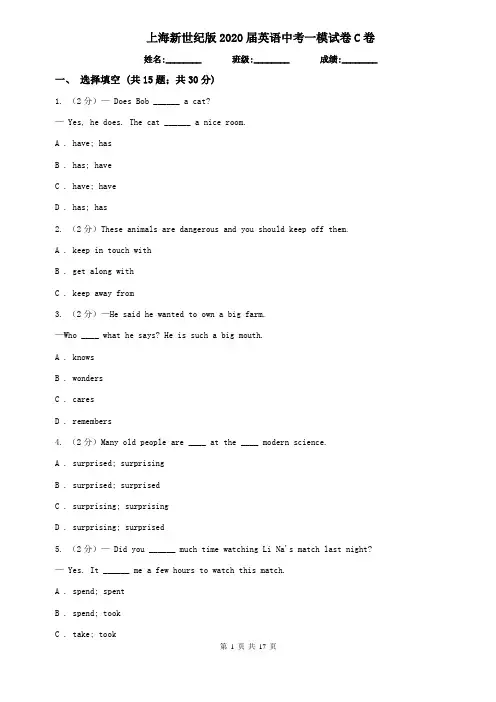 上海新世纪版2020届英语中考一模试卷C卷

姓名:________ 班级:________ 成绩:________

一、 选择填空 (共15题;共30分)

1. （2分）— Does Bob ______ a cat?

— Yes, he does. The cat ______ a nice room.

A . have; has

B . has; have

C . have; have

D . has; has

2. （2分）These animals are dangerous and you should keep off them.

A . keep in touch with

B . get along with

C . keep away from

3. （2分）—He said he wanted to own a big farm.

—Who ____ what he says? He is such a big mouth.

A . knows

B . wonders

C . cares

D . remembers

4. （2分）Many old people are ____ at the ____ modern science.

A . surprised; surprising

B . surprised; surprised

C . surprising; surprising

D . surprising; surprised

5. （2分）— Did you ______ much time watching Li Na's match last night?

— Yes. It ______ me a few hours to watch this match.

A . spend; spent

B . spend; took

C . take; took

第 1 页 共 17 页